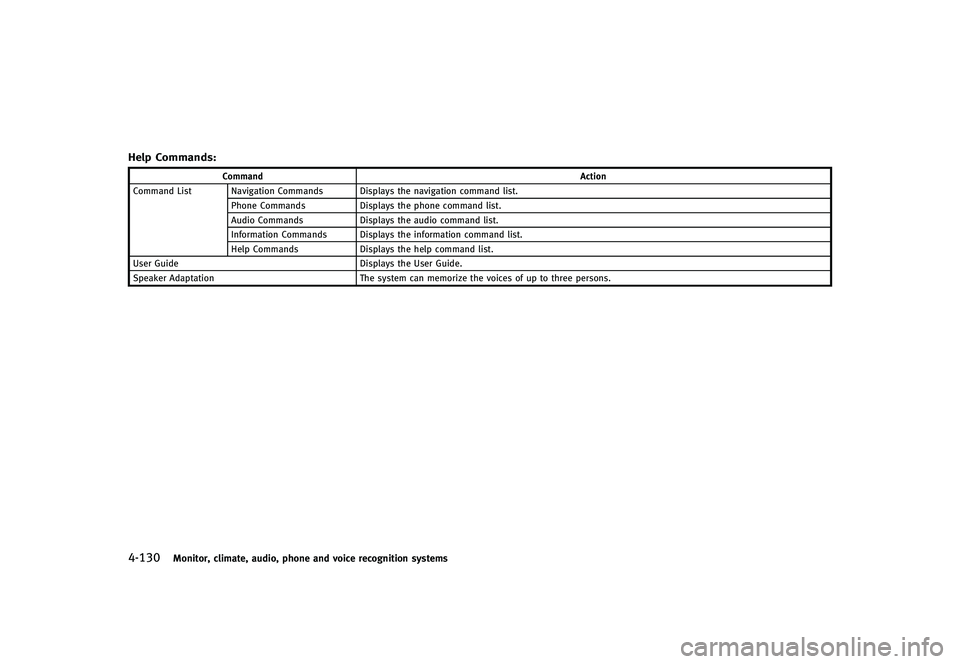 Help Commands:

| Command | | Action |
|---|---|---|
| Command List | Navigation Commands | Displays the navigation command list. |
| | Phone Commands | Displays the phone command list. |
| | Audio Commands | Displays the audio command list. |
| | Information Commands | Displays the information command list. |
| | Help Commands | Displays the help command list. |
| User Guide | | Displays the User Guide. |
| Speaker Adaptation | | The system can memorize the voices of up to three persons. |

4-130 Monitor, climate, audio, phone and voice recognition systems

carmanualsonline.info